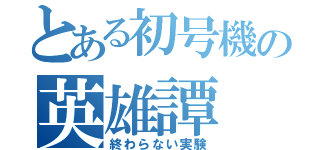 とある初号機の
英雄譚
終わらない実験